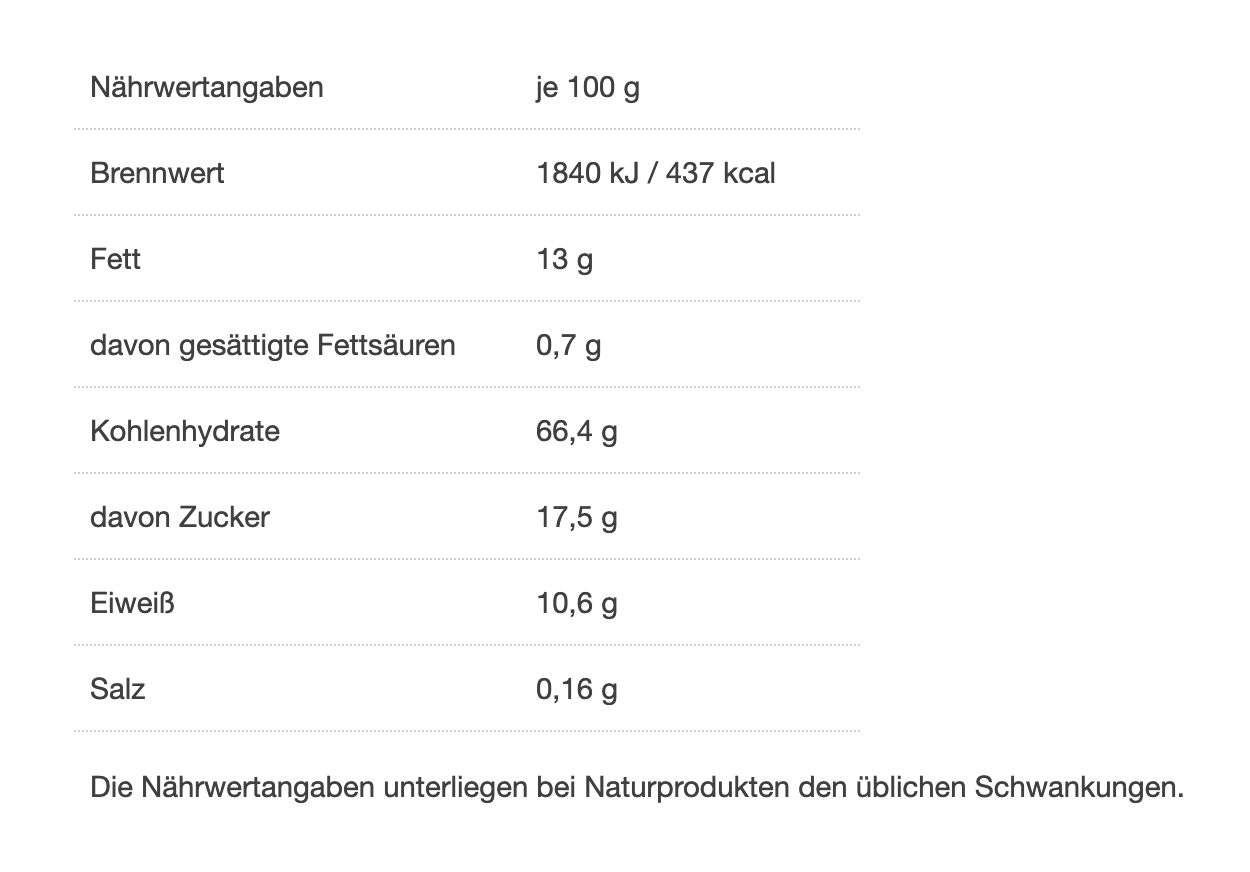 | Nährwertangaben | je 100 g |
|---|---|
| Brennwert | 1840 kJ / 437 kcal |
| Fett | 13 g |
| davon gesättigte Fettsäuren | 0,7 g |
| Kohlenhydrate | 66,4 g |
| davon Zucker | 17,5 g |
| Eiweiß | 10,6 g |
| Salz | 0,16 g |

Die Nährwertangaben unterliegen bei Naturprodukten den üblichen Schwankungen.